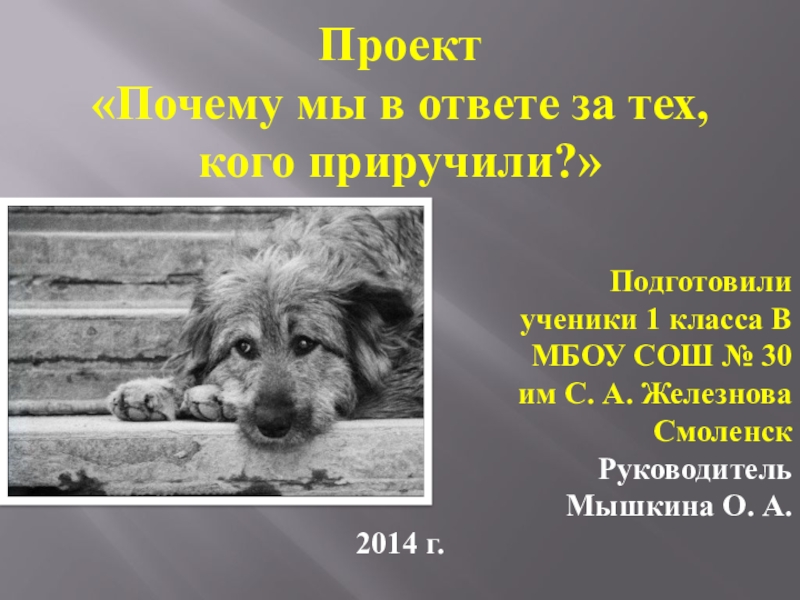 Проект
«Почему мы в ответе за тех, кого приручили?»

Подготовили
ученики 1 класса В
МБОУ СОШ № 30
им С. А. Железнова
Смоленск
Руководитель
Мышкина О. А.

2014 г.